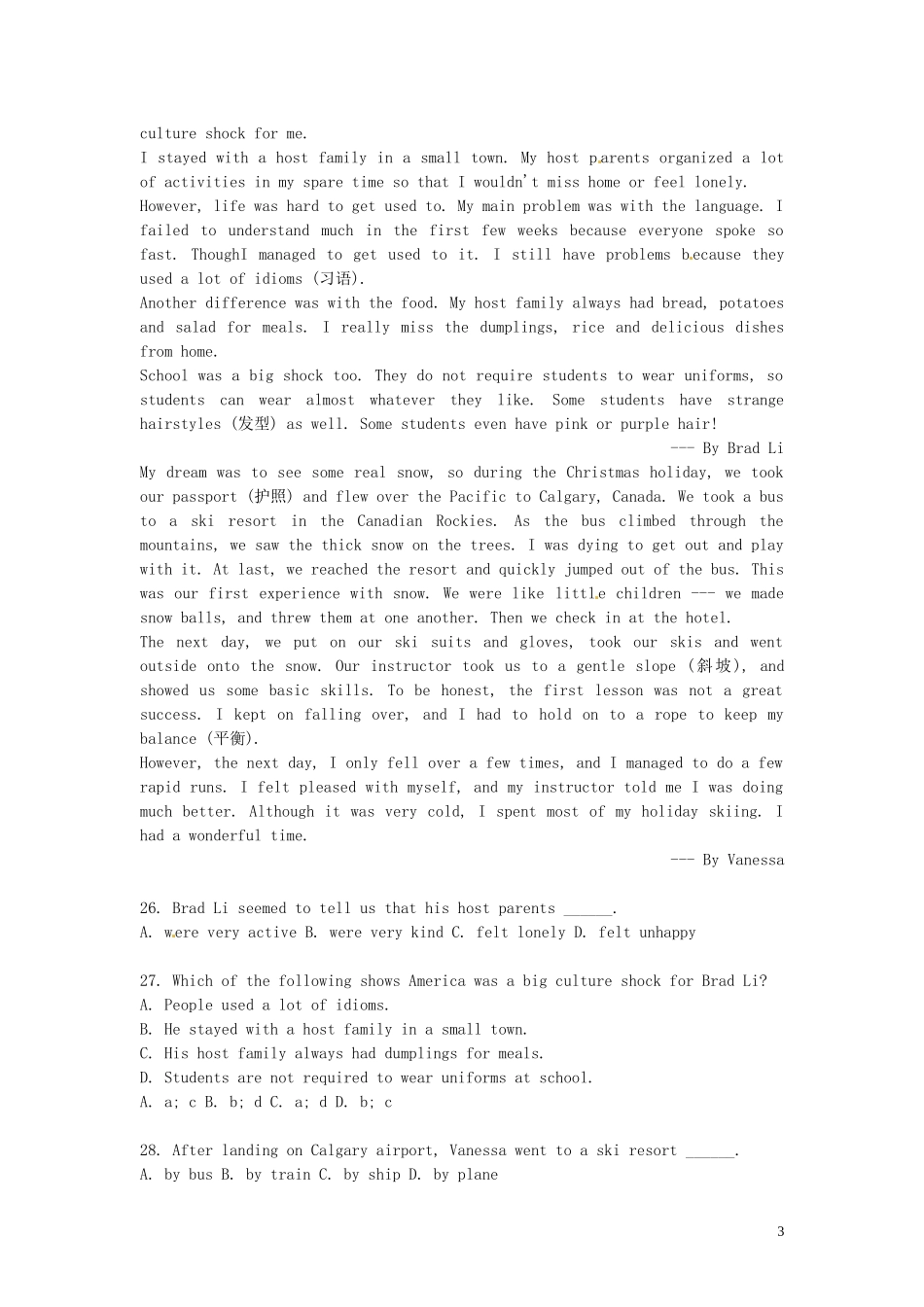 culture shock for me.
I stayed with a host family in a small town. My host parents organized a lot of activities in my spare time so that I wouldn't miss home or feel lonely.
However, life was hard to get used to. My main problem was with the language. I failed to understand much in the first few weeks because everyone spoke so fast. ThoughI managed to get used to it. I still have problems because they used a lot of idioms (习语).
Another difference was with the food. My host family always had bread, potatoes and salad for meals. I really miss the dumplings, rice and delicious dishes from home.
School was a big shock too. They do not require students to wear uniforms, so students can wear almost whatever they like. Some students have strange hairstyles (发型) as well. Some students even have pink or purple hair!
--- By Brad Li
My dream was to see some real snow, so during the Christmas holiday, we took our passport (护照) and flew over the Pacific to Calgary, Canada. We took a bus to a ski resort in the Canadian Rockies. As the bus climbed through the mountains, we saw the thick snow on the trees. I was dying to get out and play with it. At last, we reached the resort and quickly jumped out of the bus. This was our first experience with snow. We were like little children --- we made snow balls, and threw them at one another. Then we check in at the hotel.
The next day, we put on our ski suits and gloves, took our skis and went outside onto the snow. Our instructor took us to a gentle slope (斜坡), and showed us some basic skills. To be honest, the first lesson was not a great success. I kept on falling over, and I had to hold on to a rope to keep my balance (平衡).
However, the next day, I only fell over a few times, and I managed to do a few rapid runs. I felt pleased with myself, and my instructor told me I was doing much better. Although it was very cold, I spent most of my holiday skiing. I had a wonderful time.
--- By Vanessa

26. Brad Li seemed to tell us that his host parents ______.
A. were very active B. were very kind C. felt lonely D. felt unhappy

27. Which of the following shows America was a big culture shock for Brad Li?
A. People used a lot of idioms.
B. He stayed with a host family in a small town.
C. His host family always had dumplings for meals.
D. Students are not required to wear uniforms at school.
A. a; c B. b; d C. a; d D. b; c

28. After landing on Calgary airport, Vanessa went to a ski resort ______.
A. by bus B. by train C. by ship D. by plane

3